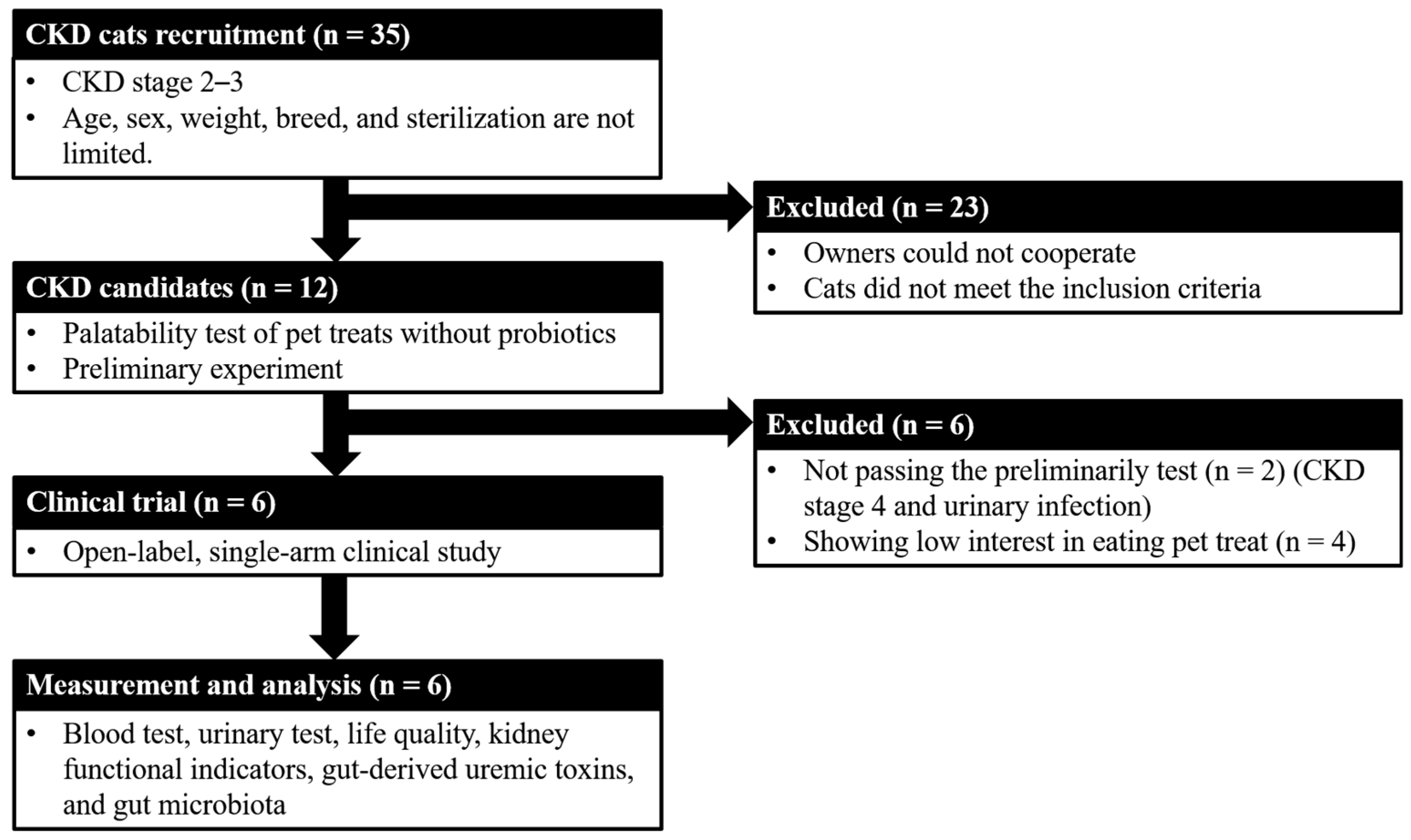 CKD cats recruitment (n = 35)

• CKD stage 2–3
• Age, sex, weight, breed, and sterilization are not limited.

Excluded (n = 23)

• Owners could not cooperate
• Cats did not meet the inclusion criteria

CKD candidates (n = 12)

• Palatability test of pet treats without probiotics
• Preliminary experiment

Excluded (n = 6)

• Not passing the preliminarily test (n = 2) (CKD stage 4 and urinary infection)
• Showing low interest in eating pet treat (n = 4)

Clinical trial (n = 6)

• Open-label, single-arm clinical study

Measurement and analysis (n = 6)

• Blood test, urinary test, life quality, kidney functional indicators, gut-derived uremic toxins, and gut microbiota